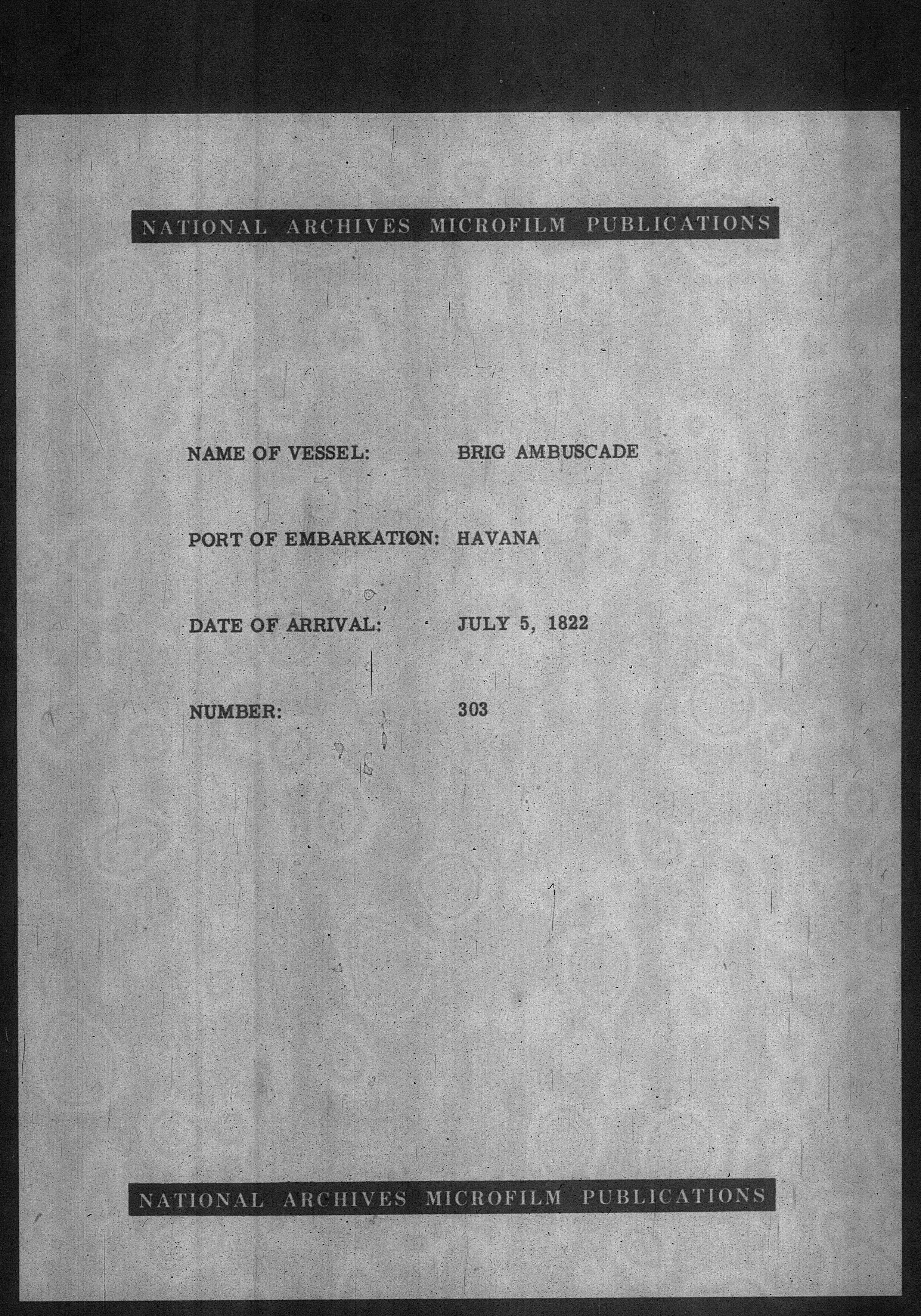 NATIONAL ARCHIVES MICROFILM PUBLICATIONS

NAME OF VESSEL: BRIG AMBUSCADE

PORT OF EMBARKATION: HAVANA

DATE OF ARRIVAL: JULY 5, 1822

NUMBER: 303

NATIONAL ARCHIVES MICROFILM PUBLICATIONS